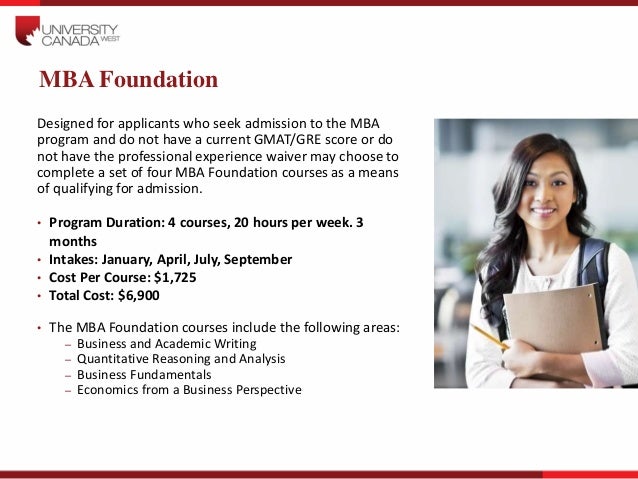 UNIVERSITY CANADA WEST

MBA Foundation

Designed for applicants who seek admission to the MBA program and do not have a current GMAT/GRE score or do not have the professional experience waiver may choose to complete a set of four MBA Foundation courses as a means of qualifying for admission.

• Program Duration: 4 courses, 20 hours per week. 3 months
• Intakes: January, April, July, September
• Cost Per Course: $1,725
• Total Cost: $6,900

• The MBA Foundation courses include the following areas:
– Business and Academic Writing
– Quantitative Reasoning and Analysis
– Business Fundamentals
– Economics from a Business Perspective